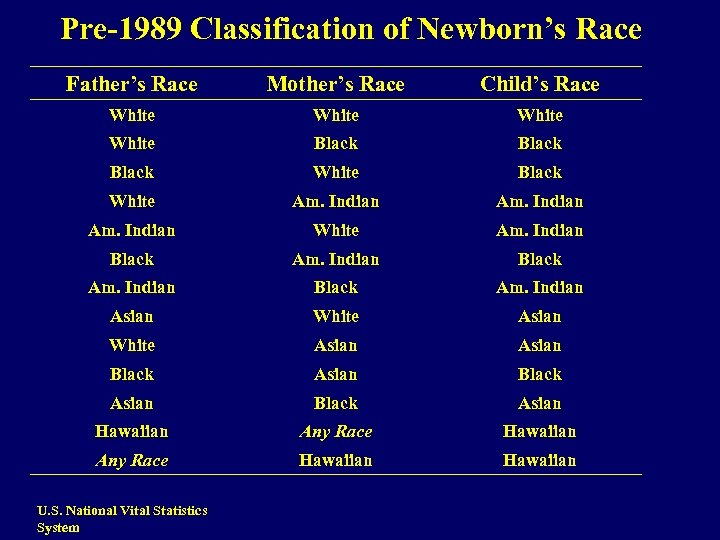 Pre-1989 Classification of Newborn's Race

| Father's Race | Mother's Race | Child's Race |
|---|---|---|
| White | White | White |
| White | Black | Black |
| Black | White | Black |
| White | Am. Indian | Am. Indian |
| Am. Indian | White | Am. Indian |
| Black | Am. Indian | Black |
| Am. Indian | Black | Am. Indian |
| Asian | White | Asian |
| White | Asian | Asian |
| Black | Asian | Black |
| Asian | Black | Asian |
| Hawaiian | Any Race | Hawaiian |
| Any Race | Hawaiian | Hawaiian |

U.S. National Vital Statistics System